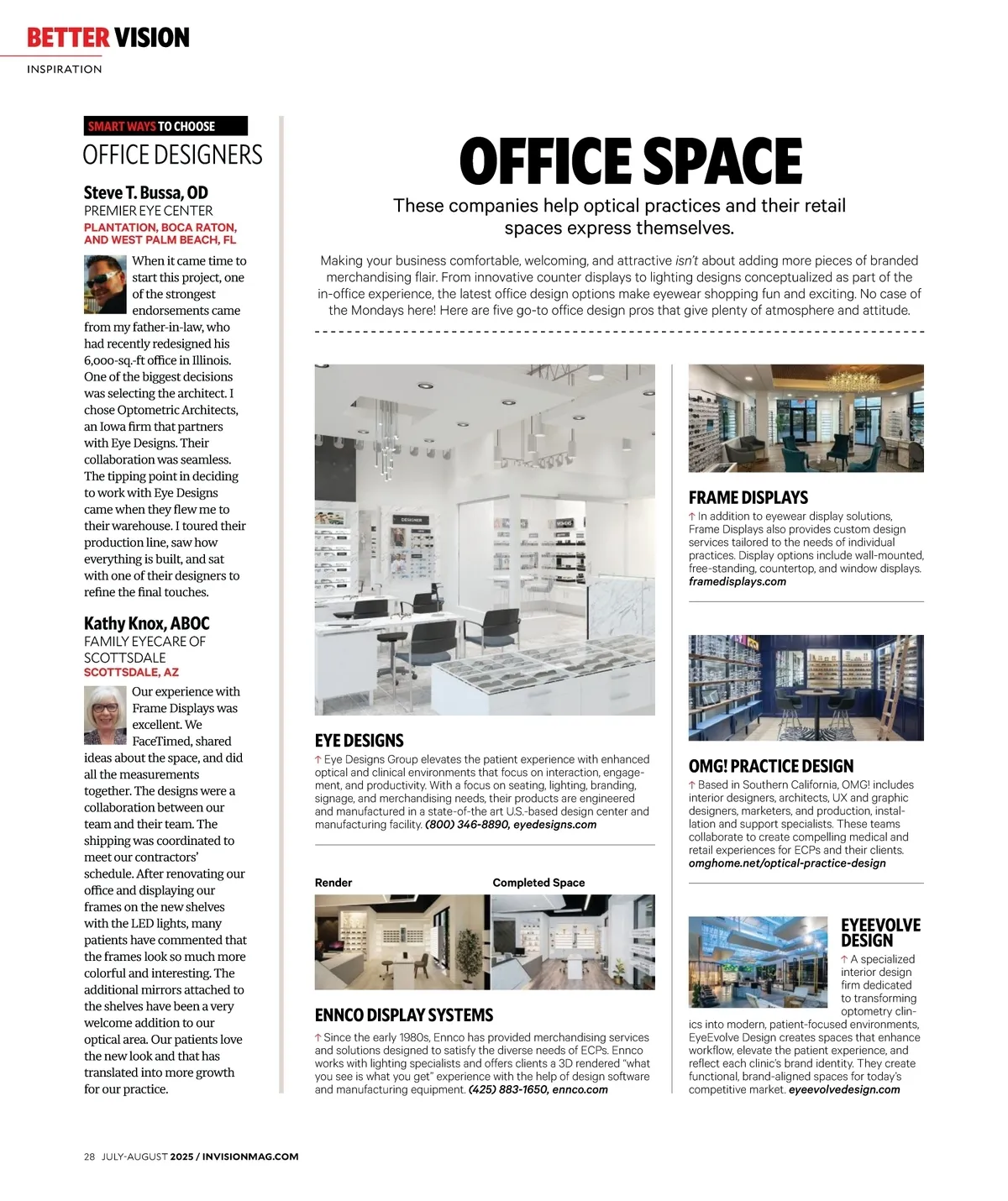 BETTER VISION

INSPIRATION

SMART WAYS TO CHOOSE
OFFICE DESIGNERS

Steve T. Bussa, OD
PREMIER EYE CENTER
PLANTATION, BOCA RATON, AND WEST PALM BEACH, FL

When it came time to start this project, one of the strongest endorsements came from my father-in-law, who had recently redesigned his 6,000-sq.-ft office in Illinois. One of the biggest decisions was selecting the architect. I chose Optometric Architects, an Iowa firm that partners with Eye Designs. Their collaboration was seamless. The tipping point in deciding to work with Eye Designs came when they flew me to their warehouse. I toured their production line, saw how everything is built, and sat with one of their designers to refine the final touches.

Kathy Knox, ABOC
FAMILY EYECARE OF SCOTTSDALE
SCOTTSDALE, AZ

Our experience with Frame Displays was excellent. We FaceTimed, shared ideas about the space, and did all the measurements together. The designs were a collaboration between our team and their team. The shipping was coordinated to meet our contractors' schedule. After renovating our office and displaying our frames on the new shelves with the LED lights, many patients have commented that the frames look so much more colorful and interesting. The additional mirrors attached to the shelves have been a very welcome addition to our optical area. Our patients love the new look and that has translated into more growth for our practice.

OFFICE SPACE
These companies help optical practices and their retail spaces express themselves.

Making your business comfortable, welcoming, and attractive isn't about adding more pieces of branded merchandising flair. From innovative counter displays to lighting designs conceptualized as part of the in-office experience, the latest office design options make eyewear shopping fun and exciting. No case of the Mondays here! Here are five go-to office design pros that give plenty of atmosphere and attitude.

EYE DESIGNS
↑ Eye Designs Group elevates the patient experience with enhanced optical and clinical environments that focus on interaction, engagement, and productivity. With a focus on seating, lighting, branding, signage, and merchandising needs, their products are engineered and manufactured in a state-of-the art U.S.-based design center and manufacturing facility. (800) 346-8890, eyedesigns.com

Render
Completed Space

ENNCO DISPLAY SYSTEMS
↑ Since the early 1980s, Ennco has provided merchandising services and solutions designed to satisfy the diverse needs of ECPs. Ennco works with lighting specialists and offers clients a 3D rendered "what you see is what you get" experience with the help of design software and manufacturing equipment. (425) 883-1650, ennco.com

FRAME DISPLAYS
↑ In addition to eyewear display solutions, Frame Displays also provides custom design services tailored to the needs of individual practices. Display options include wall-mounted, free-standing, countertop, and window displays. framedisplays.com

OMG! PRACTICE DESIGN
↑ Based in Southern California, OMG! includes interior designers, architects, UX and graphic designers, marketers, and production, installation and support specialists. These teams collaborate to create compelling medical and retail experiences for ECPs and their clients. omghome.net/optical-practice-design

EYEEVOLVE DESIGN
↑ A specialized interior design firm dedicated to transforming optometry clinics into modern, patient-focused environments, EyeEvolve Design creates spaces that enhance workflow, elevate the patient experience, and reflect each clinic's brand identity. They create functional, brand-aligned spaces for today's competitive market. eyeevolvedesign.com

28 JULY-AUGUST 2025 / INVISIONMAG.COM